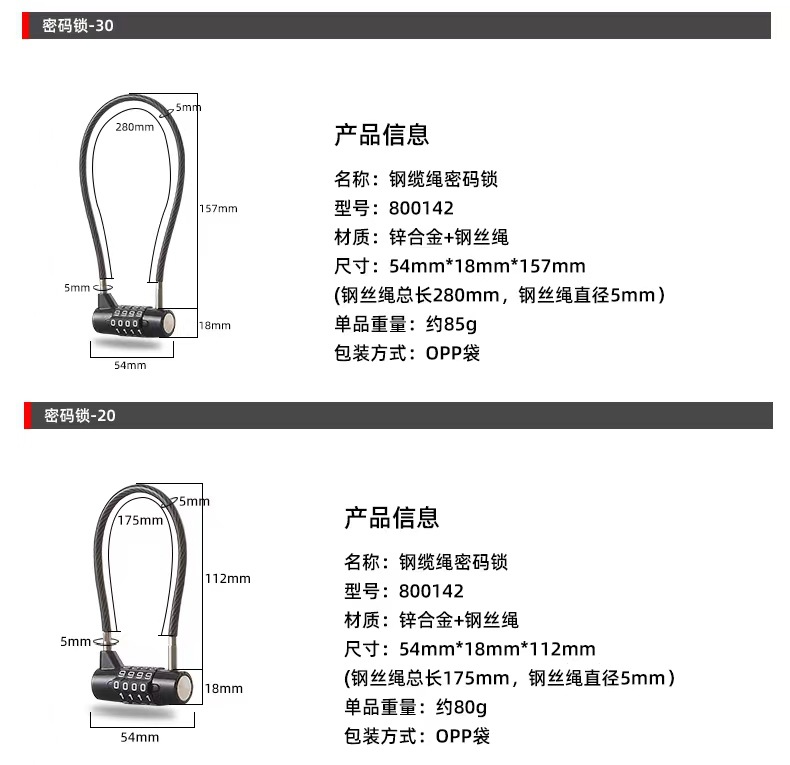 密码锁-30

5mm
280mm
157mm
5mm
18mm
54mm

产品信息

名称：钢缆绳密码锁
型号：800142
材质：锌合金+钢丝绳
尺寸：54mm*18mm*157mm
(钢丝绳总长280mm，钢丝绳直径5mm)
单品重量：约85g
包装方式：OPP袋

密码锁-20

5mm
175mm
112mm
5mm
18mm
54mm

产品信息

名称：钢缆绳密码锁
型号：800142
材质：锌合金+钢丝绳
尺寸：54mm*18mm*112mm
(钢丝绳总长175mm，钢丝绳直径5mm)
单品重量：约80g
包装方式：OPP袋